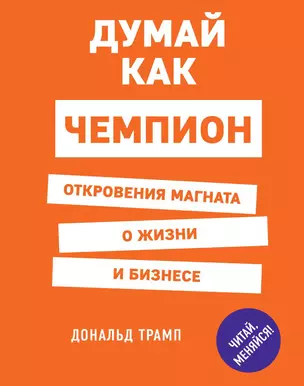 ДУМАЙ КАК

ЧЕМПИОН

ОТКРОВЕНИЯ МАГНАТА
О ЖИЗНИ
И БИЗНЕСЕ

ДОНАЛЬД ТРАМП

ЧИТАЙ, МЕНЯЙСЯ!